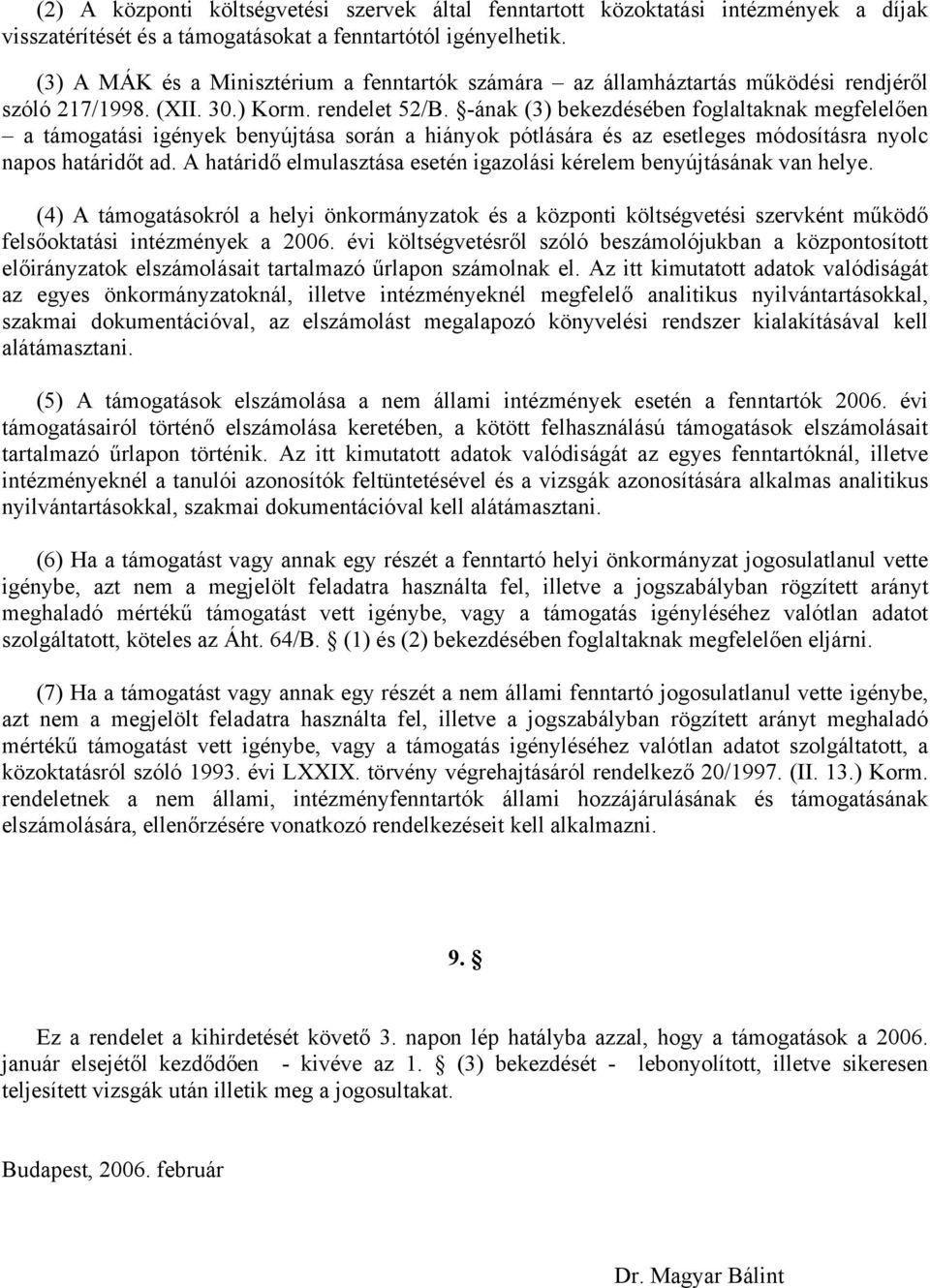 (2) A központi költségvetési szervek által fenntartott közoktatási intézmények a díjak visszatérítését és a támogatásokat a fenntartótól igényelhetik.

(3) A MÁK és a Minisztérium a fenntartók számára – az államháztartás működési rendjéről szóló 217/1998. (XII. 30.) Korm. rendelet 52/B. §-ának (3) bekezdésében foglaltaknak megfelelően – a támogatási igények benyújtása során a hiányok pótlására és az esetleges módosításra nyolc napos határidőt ad. A határidő elmulasztása esetén igazolási kérelem benyújtásának van helye.

(4) A támogatásokról a helyi önkormányzatok és a központi költségvetési szervként működő felsőoktatási intézmények a 2006. évi költségvetésről szóló beszámolójukban a központosított előirányzatok elszámolásait tartalmazó űrlapon számolnak el. Az itt kimutatott adatok valódiságát az egyes önkormányzatoknál, illetve intézményeknél megfelelő analitikus nyilvántartásokkal, szakmai dokumentációval, az elszámolást megalapozó könyvelési rendszer kialakításával kell alátámasztani.

(5) A támogatások elszámolása a nem állami intézmények esetén a fenntartók 2006. évi támogatásairól történő elszámolása keretében, a kötött felhasználású támogatások elszámolásait tartalmazó űrlapon történik. Az itt kimutatott adatok valódiságát az egyes fenntartóknál, illetve intézményeknél a tanulói azonosítók feltüntetésével és a vizsgák azonosítására alkalmas analitikus nyilvántartásokkal, szakmai dokumentációval kell alátámasztani.

(6) Ha a támogatást vagy annak egy részét a fenntartó helyi önkormányzat jogosulatlanul vette igénybe, azt nem a megjelölt feladatra használta fel, illetve a jogszabályban rögzített arányt meghaladó mértékű támogatást vett igénybe, vagy a támogatás igényléséhez valótlan adatot szolgáltatott, köteles az Áht. 64/B. § (1) és (2) bekezdésében foglaltaknak megfelelően eljárni.

(7) Ha a támogatást vagy annak egy részét a nem állami fenntartó jogosulatlanul vette igénybe, azt nem a megjelölt feladatra használta fel, illetve a jogszabályban rögzített arányt meghaladó mértékű támogatást vett igénybe, vagy a támogatás igényléséhez valótlan adatot szolgáltatott, a közoktatásról szóló 1993. évi LXXIX. törvény végrehajtásáról rendelkező 20/1997. (II. 13.) Korm. rendeletnek a nem állami, intézményfenntartók állami hozzájárulásának és támogatásának elszámolására, ellenőrzésére vonatkozó rendelkezéseit kell alkalmazni.

9. §

Ez a rendelet a kihirdetését követő 3. napon lép hatályba azzal, hogy a támogatások a 2006. január elsejétől kezdődően - kivéve az 1. § (3) bekezdését - lebonyolított, illetve sikeresen teljesített vizsgák után illetik meg a jogosultakat.

Budapest, 2006. február

Dr. Magyar Bálint